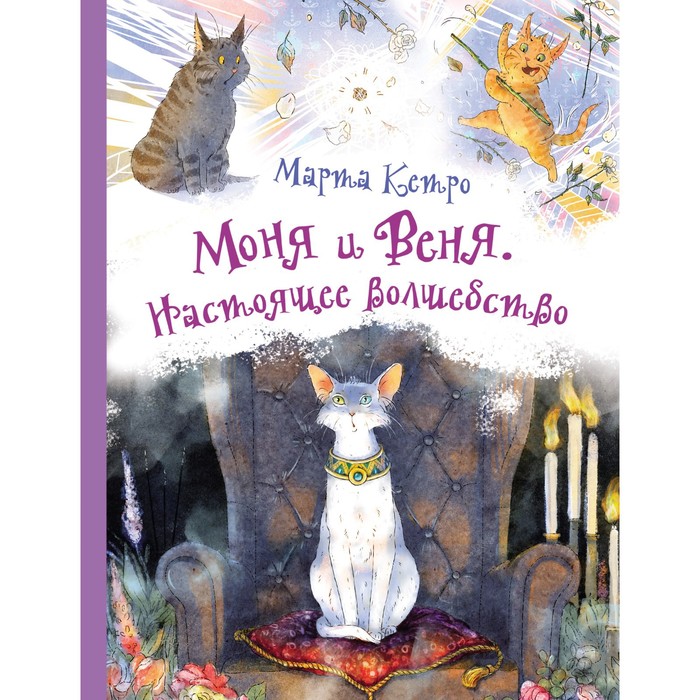 Марта Кетро

Моня и Веня.
Настоящее волшебство